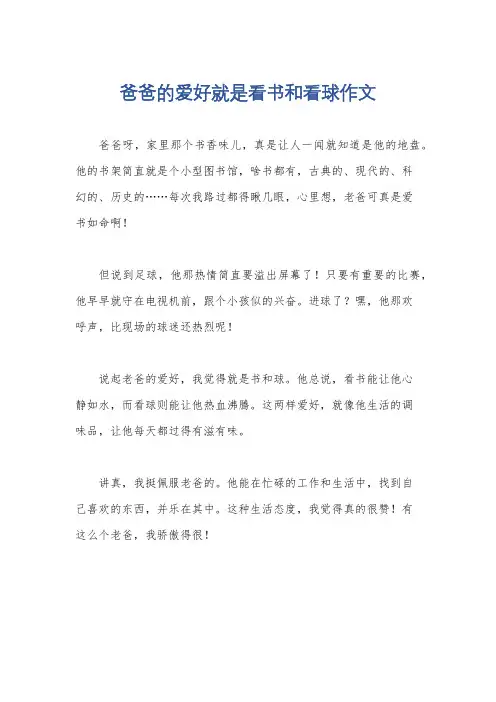 爸爸的爱好就是看书和看球作文

爸爸呀，家里那个书香味儿，真是让人一闻就知道是他的地盘。他的书架简直就是个小型图书馆，啥书都有，古典的、现代的、科幻的、历史的……每次我路过都得瞅几眼，心里想，老爸可真是爱书如命啊！

但说到足球，他那热情简直要溢出屏幕了！只要有重要的比赛，他早早就守在电视机前，跟个小孩似的兴奋。进球了？嘿，他那欢呼声，比现场的球迷还热烈呢！

说起老爸的爱好，我觉得就是书和球。他总说，看书能让他心静如水，而看球则能让他热血沸腾。这两样爱好，就像他生活的调味品，让他每天都过得有滋有味。

讲真，我挺佩服老爸的。他能在忙碌的工作和生活中，找到自己喜欢的东西，并乐在其中。这种生活态度，我觉得真的很赞！有这么个老爸，我骄傲得很！